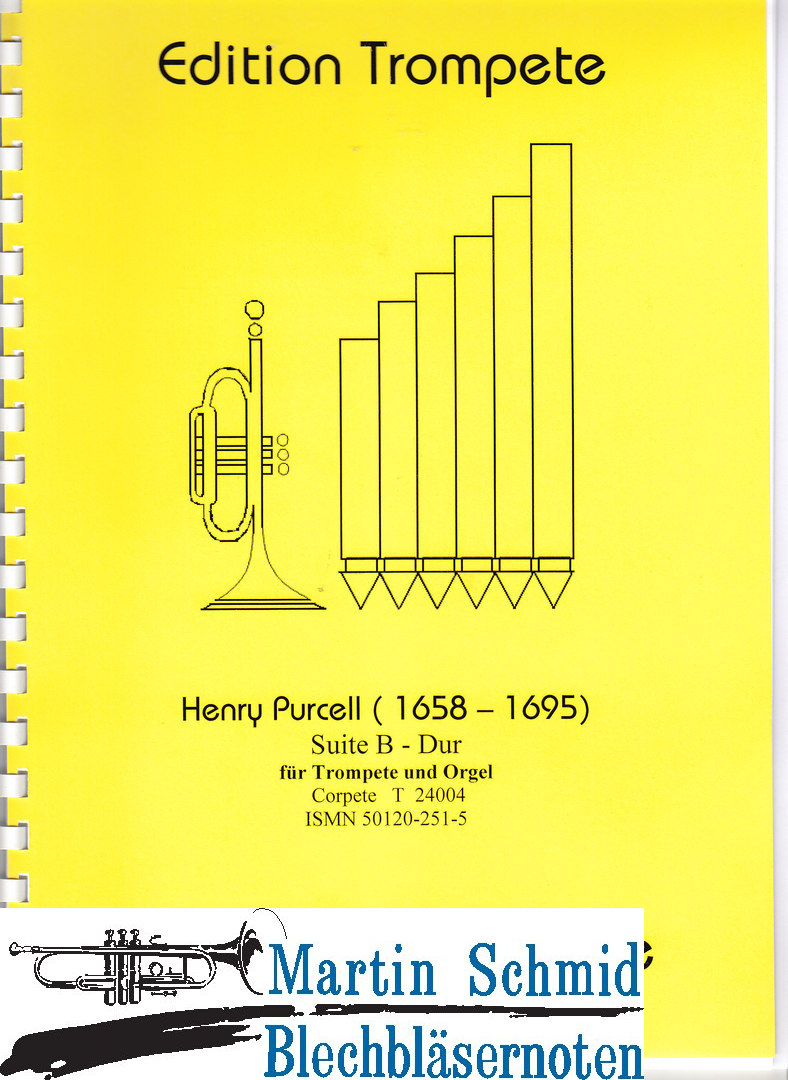 Edition Trompete

Henry Purcell ( 1658 – 1695)

Suite B - Dur

für Trompete und Orgel

Corpete T 24004

ISMN 50120-251-5

Martin Schmid

Blechbläsernoten